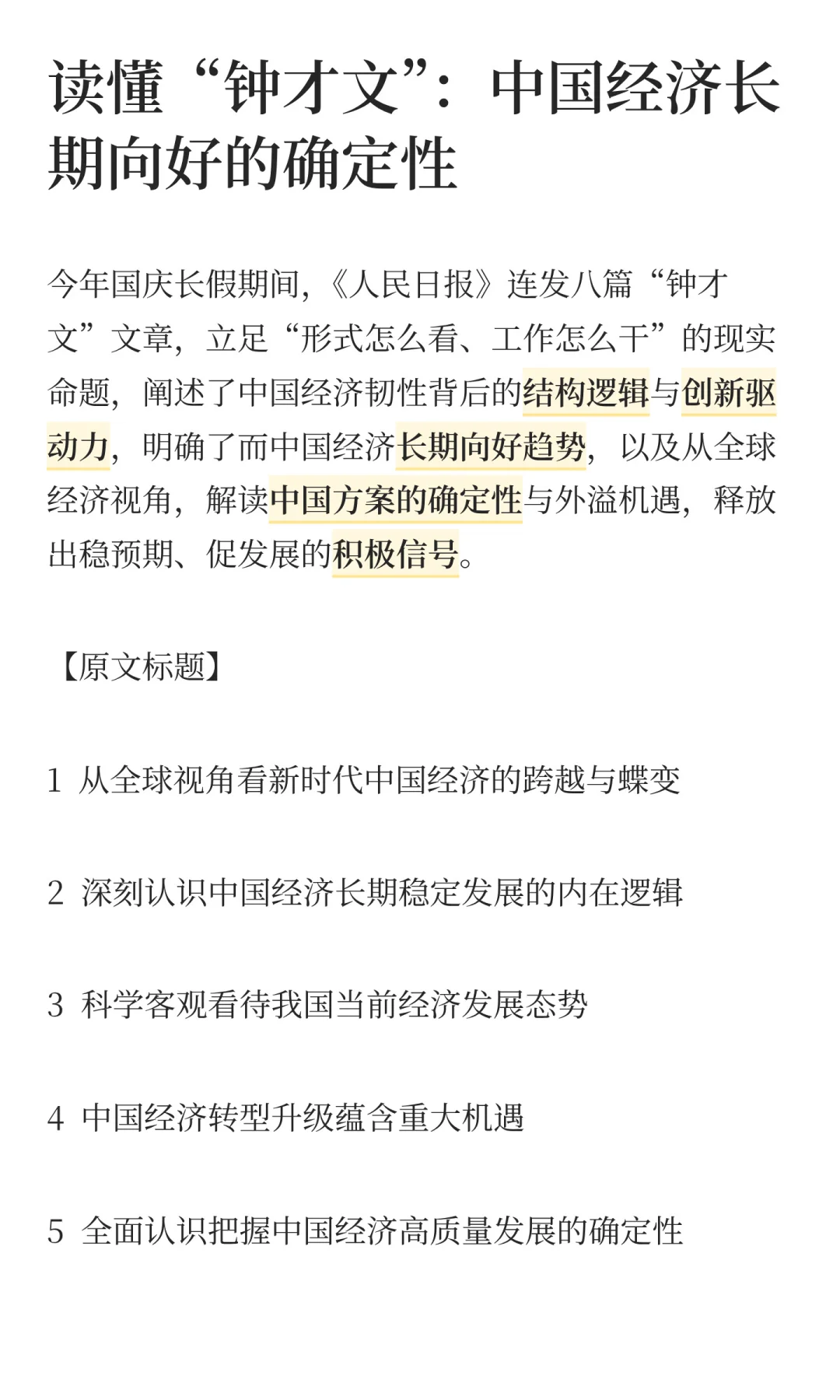 读懂“钟才文”：中国经济长期向好的确定性

今年国庆长假期间，《人民日报》连发八篇“钟才文”文章，立足“形式怎么看、工作怎么干”的现实命题，阐述了中国经济韧性背后的结构逻辑与创新驱动力，明确了而中国经济长期向好趋势，以及从全球经济视角，解读中国方案的确定性与外溢机遇，释放出稳预期、促发展的积极信号。

【原文标题】

1 从全球视角看新时代中国经济的跨越与蝶变

2 深刻认识中国经济长期稳定发展的内在逻辑

3 科学客观看待我国当前经济发展态势

4 中国经济转型升级蕴含重大机遇

5 全面认识把握中国经济高质量发展的确定性